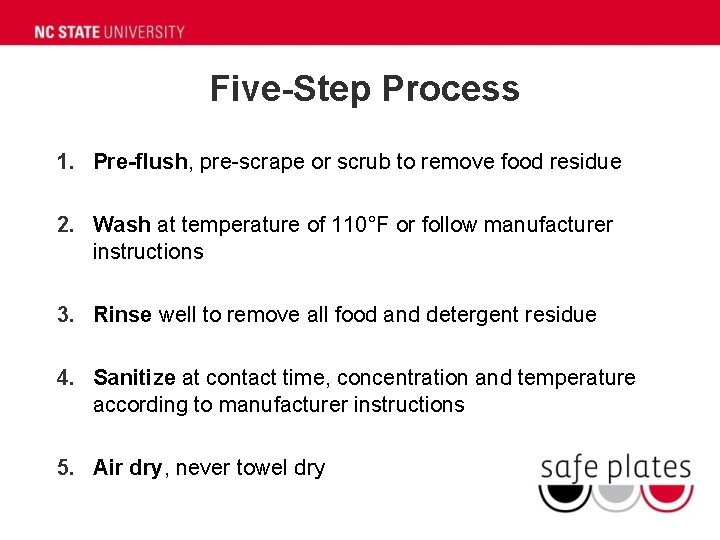 NC STATE UNIVERSITY

Five-Step Process

1. Pre-flush, pre-scrape or scrub to remove food residue

2. Wash at temperature of 110°F or follow manufacturer instructions

3. Rinse well to remove all food and detergent residue

4. Sanitize at contact time, concentration and temperature according to manufacturer instructions

5. Air dry, never towel dry

safe plates